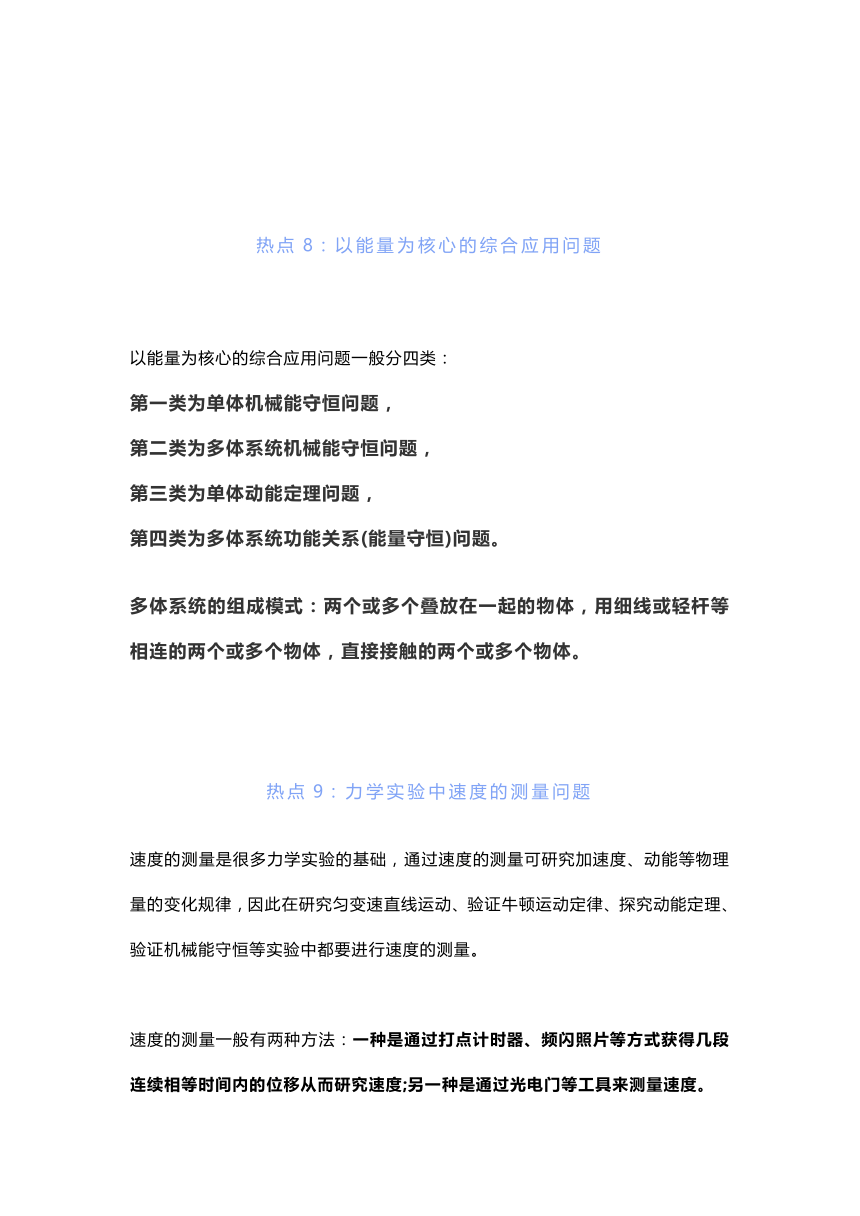 热点 8：以能量为核心的综合应用问题

以能量为核心的综合应用问题一般分四类：

第一类为单体机械能守恒问题，

第二类为多体系统机械能守恒问题，

第三类为单体动能定理问题，

第四类为多体系统功能关系(能量守恒)问题。

多体系统的组成模式：两个或多个叠放在一起的物体，用细线或轻杆等相连的两个或多个物体，直接接触的两个或多个物体。

热点 9：力学实验中速度的测量问题

速度的测量是很多力学实验的基础，通过速度的测量可研究加速度、动能等物理量的变化规律，因此在研究匀变速直线运动、验证牛顿运动定律、探究动能定理、验证机械能守恒等实验中都要进行速度的测量。

速度的测量一般有两种方法：一种是通过打点计时器、频闪照片等方式获得几段连续相等时间内的位移从而研究速度;另一种是通过光电门等工具来测量速度。